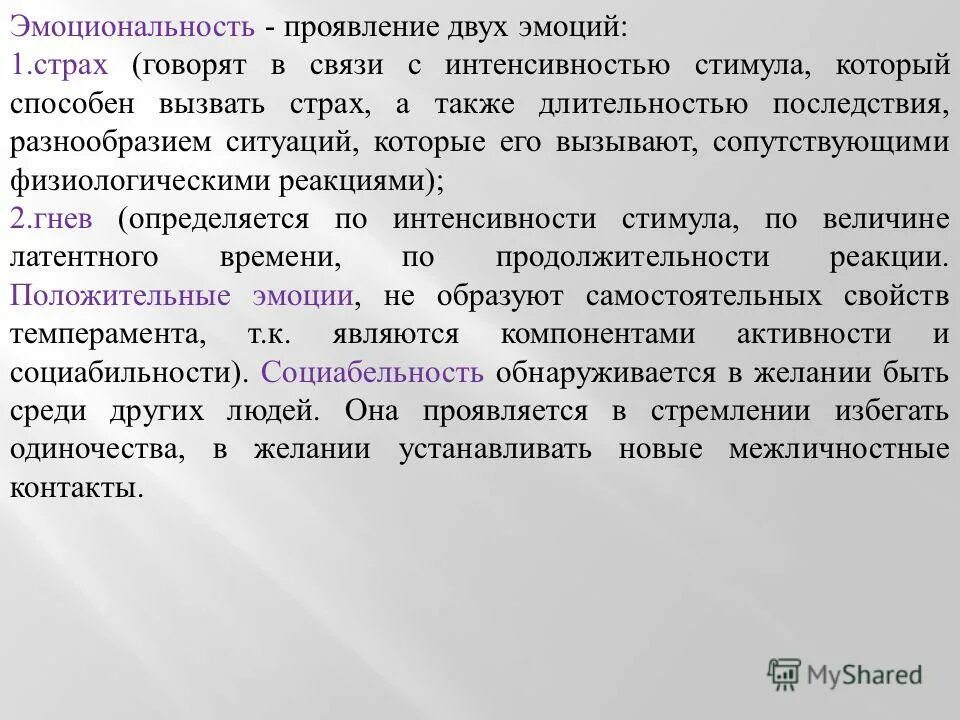 Эмоциональность - проявление двух эмоций:
1.страх (говорят в связи с интенсивностью стимула, который способен вызвать страх, а также длительностью последствия, разнообразием ситуаций, которые его вызывают, сопутствующими физиологическими реакциями);
2.гнев (определяется по интенсивности стимула, по величине латентного времени, по продолжительности реакции. Положительные эмоции, не образуют самостоятельных свойств темперамента, т.к. являются компонентами активности и социабильности). Социабельность обнаруживается в желании быть среди других людей. Она проявляется в стремлении избегать одиночества, в желании устанавливать новые межличностные контакты.

MyShared